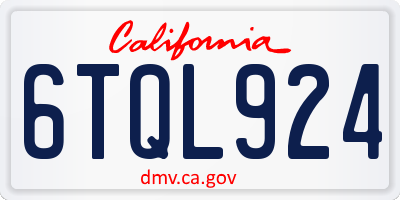 California

6TQL924

dmv.ca.gov